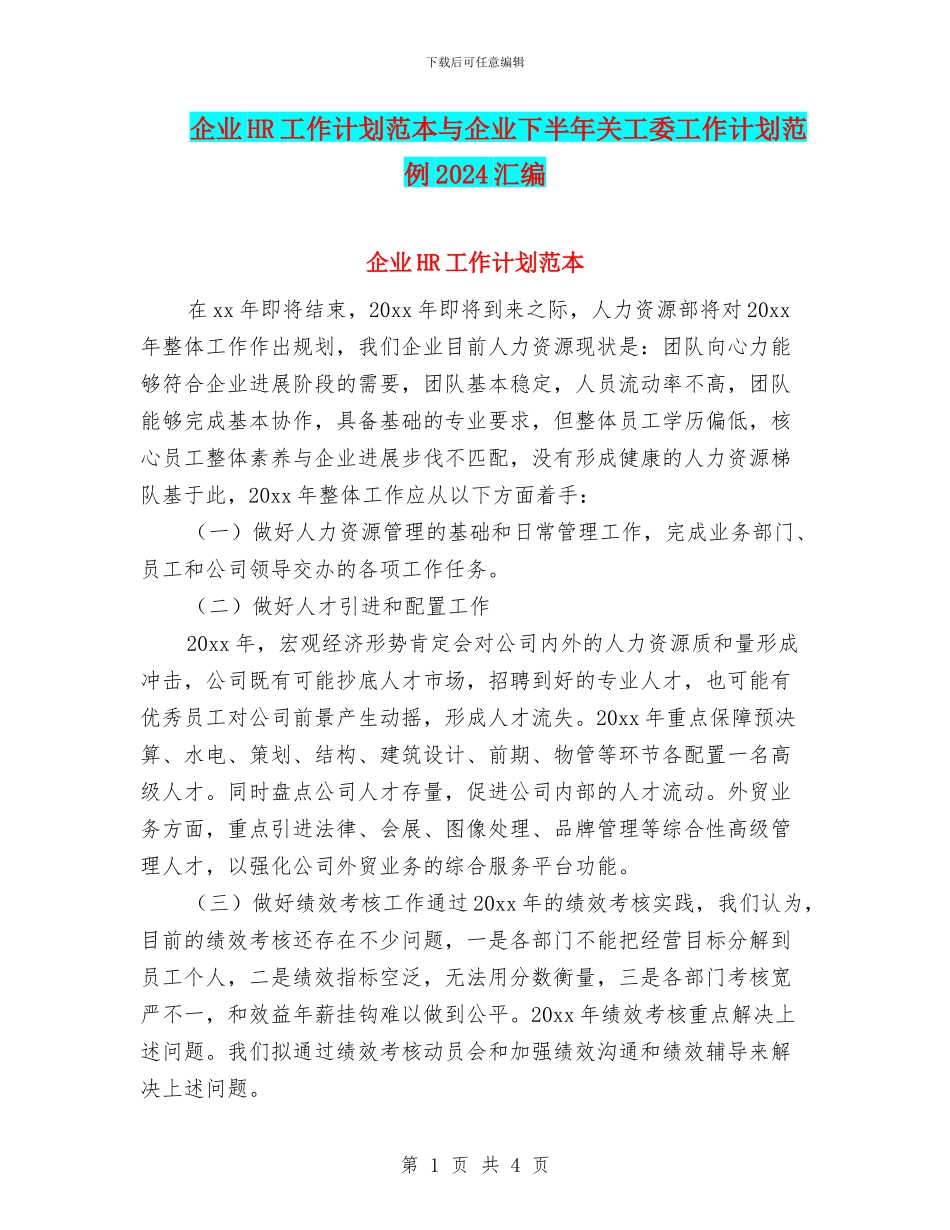 下载后可任意编辑

企业HR工作计划范本与企业下半年关工委工作计划范例2024汇编

企业HR工作计划范本

在xx年即将结束，20xx年即将到来之际，人力资源部将对20xx年整体工作作出规划，我们企业目前人力资源现状是：团队向心力能够符合企业进展阶段的需要，团队基本稳定，人员流动率不高，团队能够完成基本协作，具备基础的专业要求，但整体员工学历偏低，核心员工整体素养与企业进展步伐不匹配，没有形成健康的人力资源梯队基于此，20xx年整体工作应从以下方面着手：

（一）做好人力资源管理的基础和日常管理工作，完成业务部门、员工和公司领导交办的各项工作任务。

（二）做好人才引进和配置工作

20xx年，宏观经济形势肯定会对公司内外的人力资源质和量形成冲击，公司既有可能抄底人才市场，招聘到好的专业人才，也可能有优秀员工对公司前景产生动摇，形成人才流失。20xx年重点保障预决算、水电、策划、结构、建筑设计、前期、物管等环节各配置一名高级人才。同时盘点公司人才存量，促进公司内部的人才流动。外贸业务方面，重点引进法律、会展、图像处理、品牌管理等综合性高级管理人才，以强化公司外贸业务的综合服务平台功能。

（三）做好绩效考核工作通过20xx年的绩效考核实践，我们认为，目前的绩效考核还存在不少问题，一是各部门不能把经营目标分解到员工个人，二是绩效指标空泛，无法用分数衡量，三是各部门考核宽严不一，和效益年薪挂钩难以做到公平。20xx年绩效考核重点解决上述问题。我们拟通过绩效考核动员会和加强绩效沟通和绩效辅导来解决上述问题。

第 1 页 共 4 页